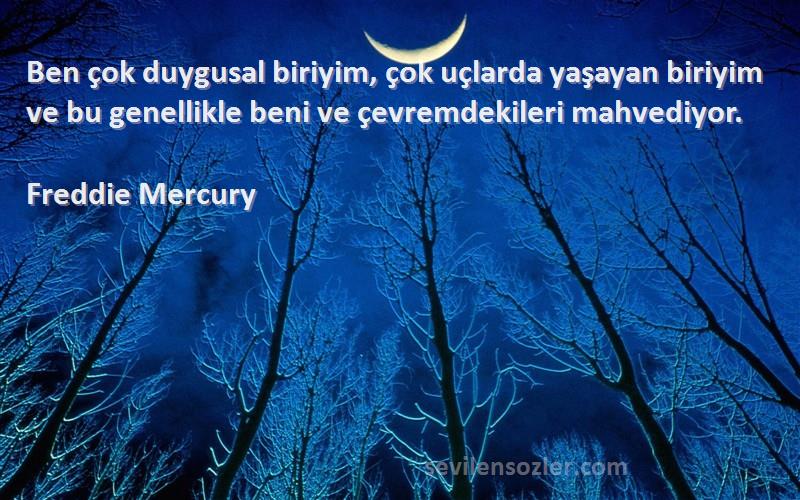 Ben çok duygusal biriyim, çok uçlarda yaşayan biriyim ve bu genellikle beni ve çevremdekileri mahvediyor.

Freddie Mercury

sevilensozler.com